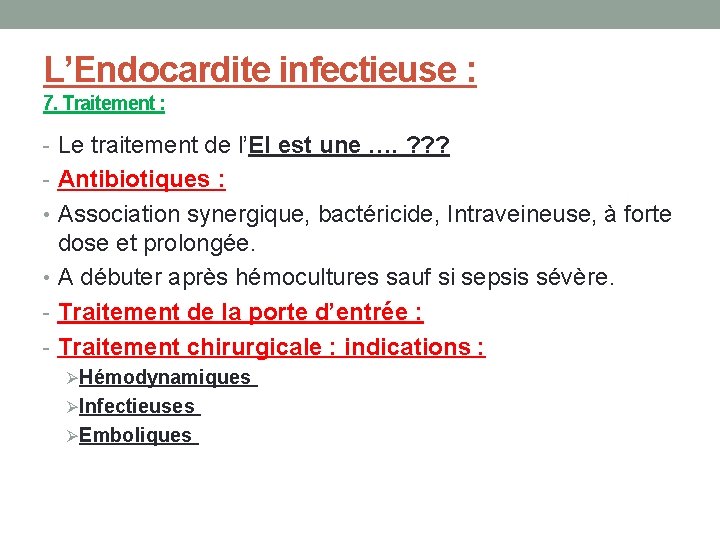 L’Endocardite infectieuse :
7. Traitement :

- Le traitement de l’EI est une …. ???
- Antibiotiques :
• Association synergique, bactéricide, Intraveineuse, à forte dose et prolongée.
• A débuter après hémocultures sauf si sepsis sévère.
- Traitement de la porte d’entrée :
- Traitement chirurgicale : indications :
➢Hémodynamiques
➢Infectieuses
➢Emboliques